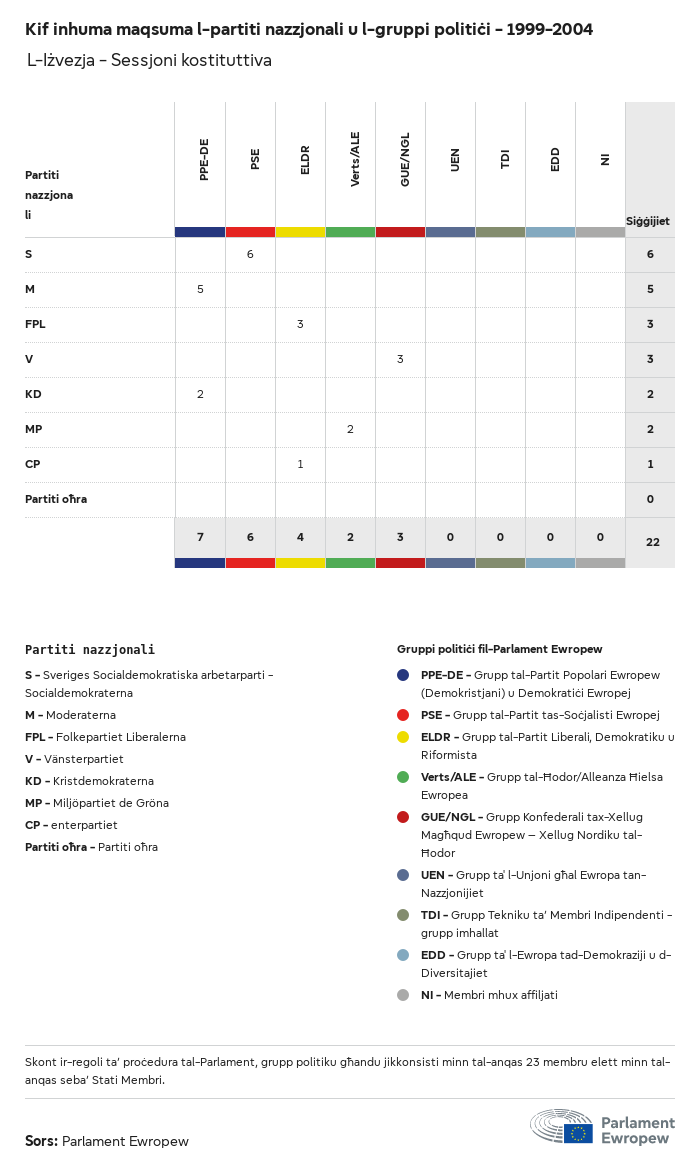 Kif inhuma maqsuma l-partiti nazzjonali u l-gruppi politiċi - 1999-2004
L-Iżvezja - Sessjoni kostituttiva

| Partiti nazzjonali | PPE-DE | PSE | ELDR | Verts/ALE | GUE/NGL | UEN | TDI | EDD | NI | Siġġijiet |
|---|---|---|---|---|---|---|---|---|---|---|
| S | | 6 | | | | | | | | 6 |
| M | 5 | | | | | | | | | 5 |
| FPL | | | 3 | | | | | | | 3 |
| V | | | | | 3 | | | | | 3 |
| KD | 2 | | | | | | | | | 2 |
| MP | | | | 2 | | | | | | 2 |
| CP | | | 1 | | | | | | | 1 |
| Partiti oħra | | | | | | | | | | 0 |
| | 7 | 6 | 4 | 2 | 3 | 0 | 0 | 0 | 0 | 22 |

Partiti nazzjonali
S - Sveriges Socialdemokratiska arbetarparti - Socialdemokraterna
M - Moderaterna
FPL - Folkepartiet Liberalerna
V - Vänsterpartiet
KD - Kristdemokraterna
MP - Miljöpartiet de Gröna
CP - enterpartiet
Partiti oħra - Partiti oħra

Gruppi politiċi fil-Parlament Ewropew
PPE-DE - Grupp tal-Partit Popolari Ewropew (Demokristjani) u Demokratiċi Ewropej
PSE - Grupp tal-Partit tas-Soċjalisti Ewropej
ELDR - Grupp tal-Partit Liberali, Demokratiku u Riformista
Verts/ALE - Grupp tal-Ħodor/Alleanza Ħielsa Ewropea
GUE/NGL - Grupp Konfederali tax-Xellug Magħqud Ewropew – Xellug Nordiku tal-Ħodor
UEN - Grupp ta' l-Unjoni għal Ewropa tan-Nazzjonijiet
TDI - Grupp Tekniku ta' Membri Indipendenti - grupp imħallat
EDD - Grupp ta' l-Ewropa tad-Demokraziji u d-Diversitajiet
NI - Membri mhux affiljati

Skont ir-regoli ta' proċedura tal-Parlament, grupp politiku għandu jikkonsisti minn tal-anqas 23 membru elett minn tal-anqas seba' Stati Membri.

Sors: Parlament Ewropew

Parlament Ewropew